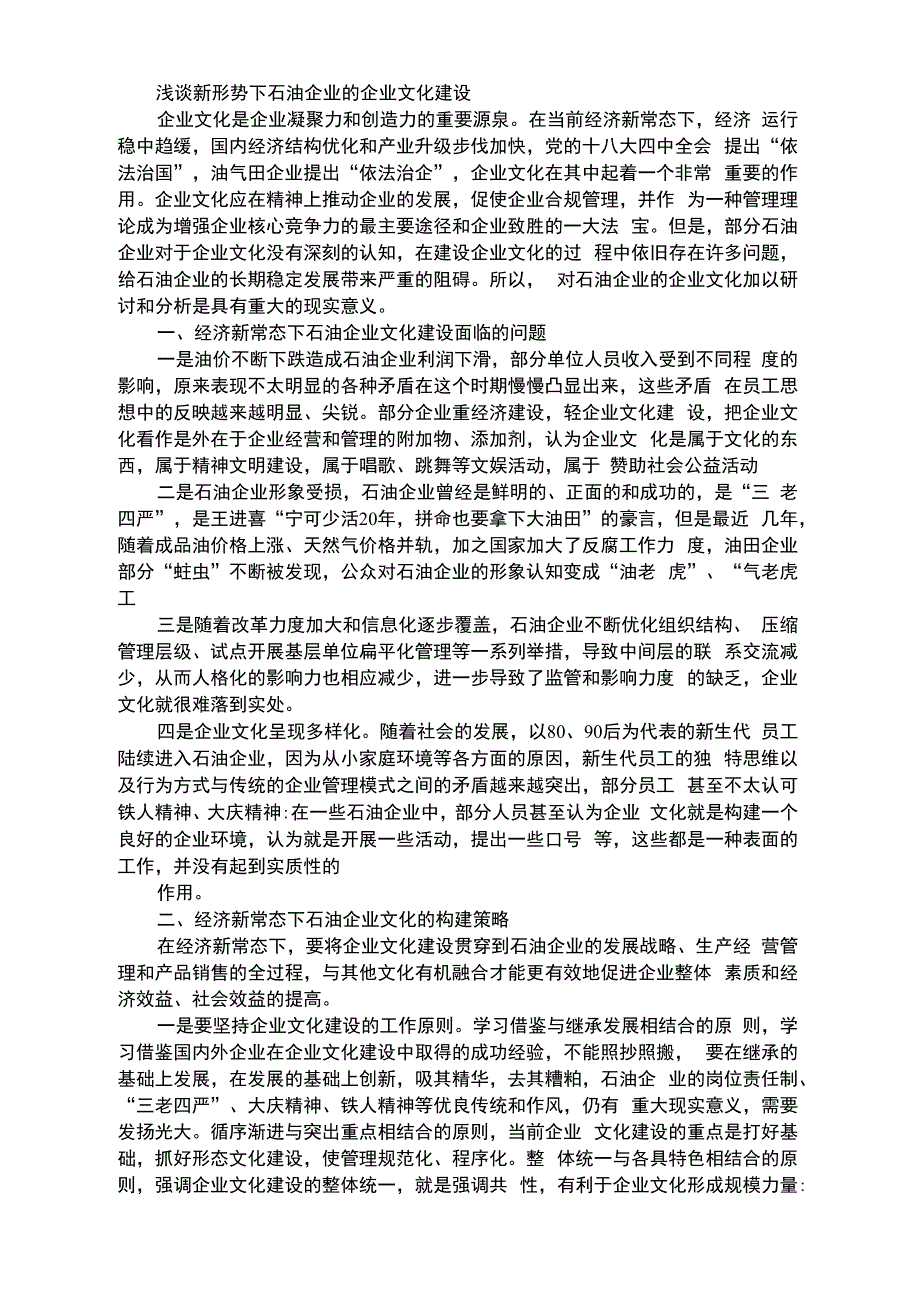 浅谈新形势下石油企业的企业文化建设

企业文化是企业凝聚力和创造力的重要源泉。在当前经济新常态下，经济 运行稳中趋缓，国内经济结构优化和产业升级步伐加快，党的十八大四中全会 提出“依法治国”，油气田企业提出“依法治企”，企业文化在其中起着一个非常 重要的作用。企业文化应在精神上推动企业的发展，促使企业合规管理，并作 为一种管理理论成为增强企业核心竞争力的最主要途径和企业致胜的一大法 宝。但是，部分石油企业对于企业文化没有深刻的认知，在建设企业文化的过 程中依旧存在许多问题，给石油企业的长期稳定发展带来严重的阻碍。所以， 对石油企业的企业文化加以研讨和分析是具有重大的现实意义。

一、经济新常态下石油企业文化建设面临的问题

一是油价不断下跌造成石油企业利润下滑，部分单位人员收入受到不同程 度的影响，原来表现不太明显的各种矛盾在这个时期慢慢凸显出来，这些矛盾 在员工思想中的反映越来越明显、尖锐。部分企业重经济建设，轻企业文化建 设，把企业文化看作是外在于企业经营和管理的附加物、添加剂，认为企业文 化是属于文化的东西，属于精神文明建设，属于唱歌、跳舞等文娱活动，属于 赞助社会公益活动

二是石油企业形象受损，石油企业曾经是鲜明的、正面的和成功的，是“三 老四严”，是王进喜“宁可少活20年，拼命也要拿下大油田”的豪言，但是最近 几年，随着成品油价格上涨、天然气价格并轨，加之国家加大了反腐工作力 度，油田企业部分“蛀虫”不断被发现，公众对石油企业的形象认知变成“油老 虎”、“气老虎工

三是随着改革力度加大和信息化逐步覆盖，石油企业不断优化组织结构、 压缩管理层级、试点开展基层单位扁平化管理等一系列举措，导致中间层的联 系交流减少，从而人格化的影响力也相应减少，进一步导致了监管和影响力度 的缺乏，企业文化就很难落到实处。

四是企业文化呈现多样化。随着社会的发展，以80、90后为代表的新生代 员工陆续进入石油企业，因为从小家庭环境等各方面的原因，新生代员工的独 特思维以及行为方式与传统的企业管理模式之间的矛盾越来越突出，部分员工 甚至不太认可铁人精神、大庆精神:在一些石油企业中，部分人员甚至认为企业 文化就是构建一个良好的企业环境，认为就是开展一些活动，提出一些口号 等，这些都是一种表面的工作，并没有起到实质性的

作用。

二、经济新常态下石油企业文化的构建策略

在经济新常态下，要将企业文化建设贯穿到石油企业的发展战略、生产经 营管理和产品销售的全过程，与其他文化有机融合才能更有效地促进企业整体 素质和经济效益、社会效益的提高。

一是要坚持企业文化建设的工作原则。学习借鉴与继承发展相结合的原 则，学习借鉴国内外企业在企业文化建设中取得的成功经验，不能照抄照搬， 要在继承的基础上发展，在发展的基础上创新，吸其精华，去其糟粕，石油企 业的岗位责任制、“三老四严”、大庆精神、铁人精神等优良传统和作风，仍有 重大现实意义，需要发扬光大。循序渐进与突出重点相结合的原则，当前企业 文化建设的重点是打好基础，抓好形态文化建设，使管理规范化、程序化。整 体统一与各具特色相结合的原则，强调企业文化建设的整体统一，就是强调共 性，有利于企业文化形成规模力量: